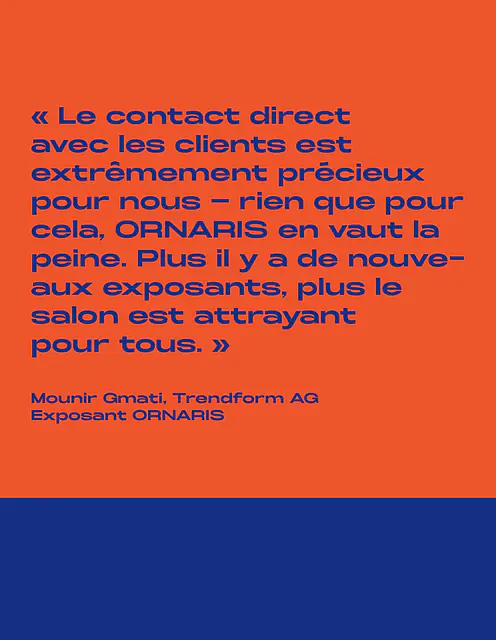 « Le contact direct avec les clients est extrêmement précieux pour nous – rien que pour cela, ORNARIS en vaut la peine. Plus il y a de nouveaux exposants, plus le salon est attrayant pour tous. »

Mounir Gmati, Trendform AG
Exposant ORNARIS